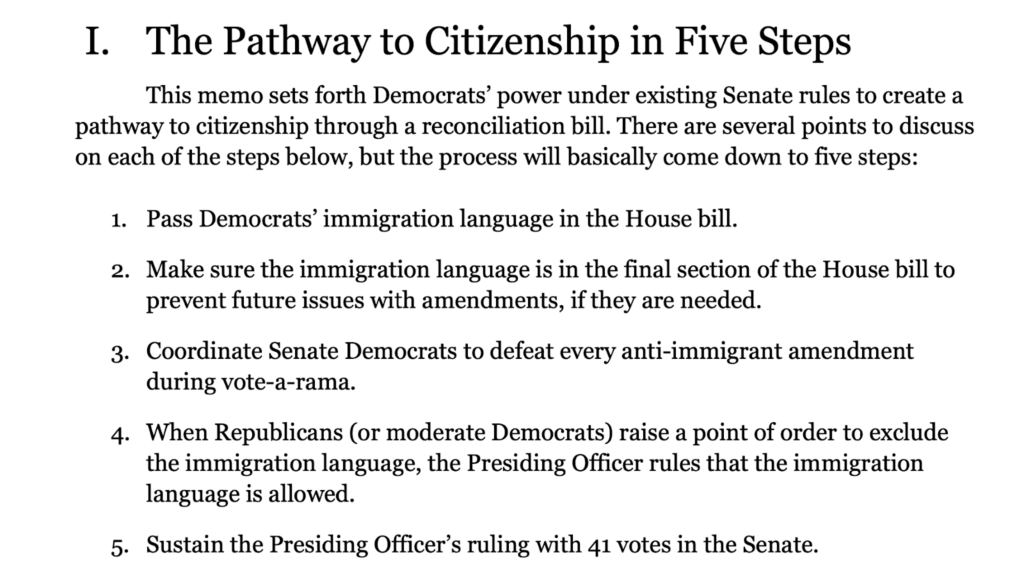 I. The Pathway to Citizenship in Five Steps

This memo sets forth Democrats' power under existing Senate rules to create a pathway to citizenship through a reconciliation bill. There are several points to discuss on each of the steps below, but the process will basically come down to five steps:

1. Pass Democrats' immigration language in the House bill.

2. Make sure the immigration language is in the final section of the House bill to prevent future issues with amendments, if they are needed.

3. Coordinate Senate Democrats to defeat every anti-immigrant amendment during vote-a-rama.

4. When Republicans (or moderate Democrats) raise a point of order to exclude the immigration language, the Presiding Officer rules that the immigration language is allowed.

5. Sustain the Presiding Officer's ruling with 41 votes in the Senate.